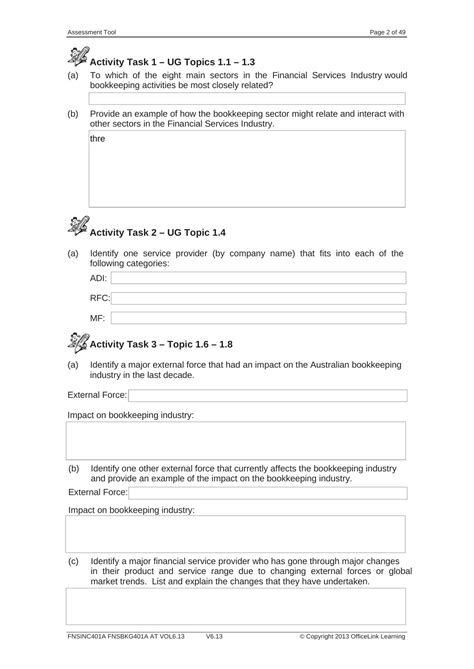 Assessment Tool

Page 2 of 49

Activity Task 1 – UG Topics 1.1 – 1.3

(a) To which of the eight main sectors in the Financial Services Industry would bookkeeping activities be most closely related?

(b) Provide an example of how the bookkeeping sector might relate and interact with other sectors in the Financial Services Industry.

thre

Activity Task 2 – UG Topic 1.4

(a) Identify one service provider (by company name) that fits into each of the following categories:

ADI:

RFC:

MF:

Activity Task 3 – Topic 1.6 – 1.8

(a) Identify a major external force that had an impact on the Australian bookkeeping industry in the last decade.

External Force:

Impact on bookkeeping industry:

(b) Identify one other external force that currently affects the bookkeeping industry and provide an example of the impact on the bookkeeping industry.

External Force:

Impact on bookkeeping industry:

(c) Identify a major financial service provider who has gone through major changes in their product and service range due to changing external forces or global market trends. List and explain the changes that they have undertaken.

FNSINC401A FNSBKG401A AT VOL6.13

V6.13

© Copyright 2013 OfficeLink Learning